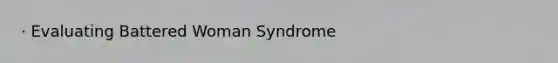 · Evaluating Battered Woman Syndrome